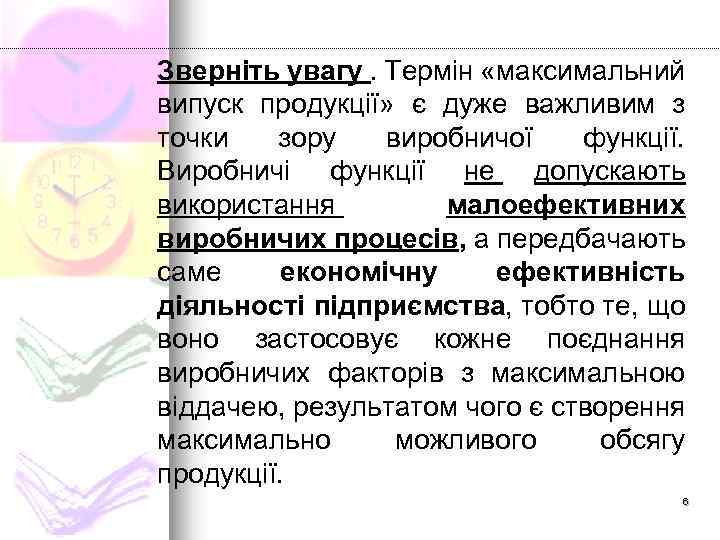 Зверніть увагу . Термін «максимальний випуск продукції» є дуже важливим з точки зору виробничої функції. Виробничі функції не допускають використання малоефективних виробничих процесів, а передбачають саме економічну ефективність діяльності підприємства, тобто те, що воно застосовує кожне поєднання виробничих факторів з максимальною віддачею, результатом чого є створення максимально можливого обсягу продукції.

6